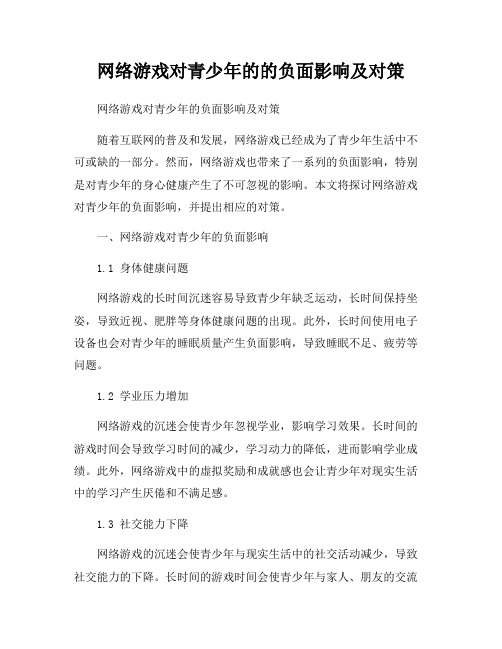 网络游戏对青少年的的负面影响及对策

网络游戏对青少年的负面影响及对策

随着互联网的普及和发展，网络游戏已经成为了青少年生活中不可或缺的一部分。然而，网络游戏也带来了一系列的负面影响，特别是对青少年的身心健康产生了不可忽视的影响。本文将探讨网络游戏对青少年的负面影响，并提出相应的对策。

一、网络游戏对青少年的负面影响

1.1 身体健康问题

网络游戏的长时间沉迷容易导致青少年缺乏运动，长时间保持坐姿，导致近视、肥胖等身体健康问题的出现。此外，长时间使用电子设备也会对青少年的睡眠质量产生负面影响，导致睡眠不足、疲劳等问题。

1.2 学业压力增加

网络游戏的沉迷会使青少年忽视学业，影响学习效果。长时间的游戏时间会导致学习时间的减少，学习动力的降低，进而影响学业成绩。此外，网络游戏中的虚拟奖励和成就感也会让青少年对现实生活中的学习产生厌倦和不满足感。

1.3 社交能力下降

网络游戏的沉迷会使青少年与现实生活中的社交活动减少，导致社交能力的下降。长时间的游戏时间会使青少年与家人、朋友的交流